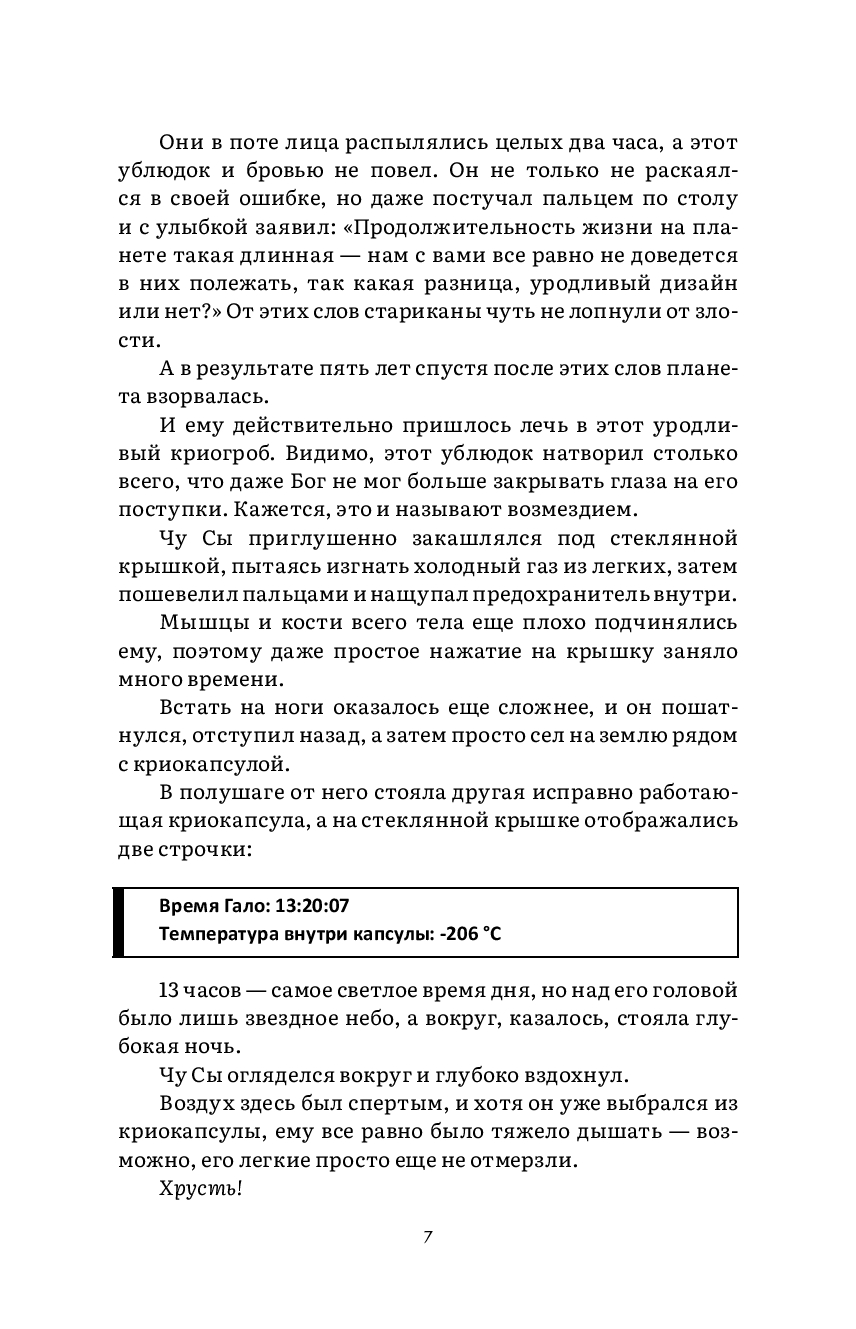 Они в поте лица распылялись целых два часа, а этот ублюдок и бровью не повел. Он не только не раскаялся в своей ошибке, но даже постучал пальцем по столу и с улыбкой заявил: «Продолжительность жизни на планете такая длинная — нам с вами все равно не доведется в них полежать, так какая разница, уродливый дизайн или нет?» От этих слов стариканы чуть не лопнули от злости.

А в результате пять лет спустя после этих слов планета взорвалась.

И ему действительно пришлось лечь в этот уродливый криогроб. Видимо, этот ублюдок натворил столько всего, что даже Бог не мог больше закрывать глаза на его поступки. Кажется, это и называют возмездием.

Чу Сы приглушенно закашлялся под стеклянной крышкой, пытаясь изгнать холодный газ из легких, затем пошевелил пальцами и нащупал предохранитель внутри.

Мышцы и кости всего тела еще плохо подчинялись ему, поэтому даже простое нажатие на крышку заняло много времени.

Встать на ноги оказалось еще сложнее, и он пошатнулся, отступил назад, а затем просто сел на землю рядом с криокапсулой.

В полушаге от него стояла другая исправно работающая криокапсула, а на стеклянной крышке отображались две строчки:

Время Гало: 13:20:07
Температура внутри капсулы: -206 °C

13 часов — самое светлое время дня, но над его головой было лишь звездное небо, а вокруг, казалось, стояла глубокая ночь.

Чу Сы огляделся вокруг и глубоко вздохнул.

Воздух здесь был спертым, и хотя он уже выбрался из криокапсулы, ему все равно было тяжело дышать — возможно, его легкие просто еще не отмерзли.

Хрусть!

7